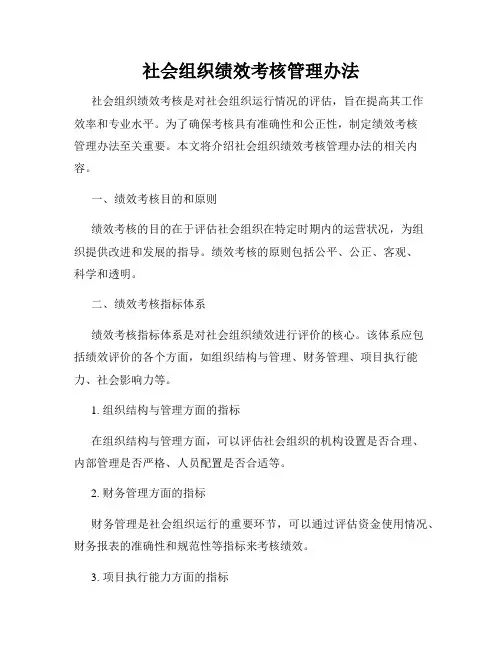 社会组织绩效考核管理办法

社会组织绩效考核是对社会组织运行情况的评估，旨在提高其工作效率和专业水平。为了确保考核具有准确性和公正性，制定绩效考核管理办法至关重要。本文将介绍社会组织绩效考核管理办法的相关内容。

一、绩效考核目的和原则

绩效考核的目的在于评估社会组织在特定时期内的运营状况，为组织提供改进和发展的指导。绩效考核的原则包括公平、公正、客观、科学和透明。

二、绩效考核指标体系

绩效考核指标体系是对社会组织绩效进行评价的核心。该体系应包括绩效评价的各个方面，如组织结构与管理、财务管理、项目执行能力、社会影响力等。

1. 组织结构与管理方面的指标

在组织结构与管理方面，可以评估社会组织的机构设置是否合理、内部管理是否严格、人员配置是否合适等。

2. 财务管理方面的指标

财务管理是社会组织运行的重要环节，可以通过评估资金使用情况、财务报表的准确性和规范性等指标来考核绩效。

3. 项目执行能力方面的指标